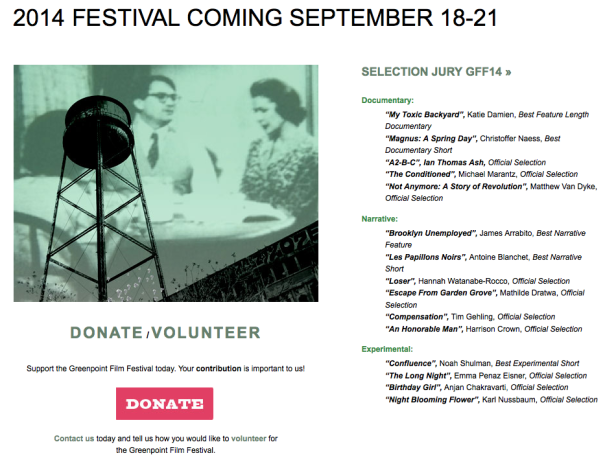 2014 FESTIVAL COMING SEPTEMBER 18-21

DONATE / VOLUNTEER

Support the Greenpoint Film Festival today. Your contribution is important to us!

DONATE

Contact us today and tell us how you would like to volunteer for the Greenpoint Film Festival.

SELECTION JURY GFF14 »

Documentary:

"My Toxic Backyard", Katie Damien, Best Feature Length Documentary
"Magnus: A Spring Day", Christoffer Naess, Best Documentary Short
"A2-B-C", Ian Thomas Ash, Official Selection
"The Conditioned", Michael Marantz, Official Selection
"Not Anymore: A Story of Revolution", Matthew Van Dyke, Official Selection

Narrative:

"Brooklyn Unemployed", James Arrabito, Best Narrative Feature
"Les Papillons Noirs", Antoine Blanchet, Best Narrative Short
"Loser", Hannah Watanabe-Rocco, Official Selection
"Escape From Garden Grove", Mathilde Dratwa, Official Selection
"Compensation", Tim Gehling, Official Selection
"An Honorable Man", Harrison Crown, Official Selection

Experimental:

"Confluence", Noah Shulman, Best Experimental Short
"The Long Night", Emma Penaz Eisner, Official Selection
"Birthday Girl", Anjan Chakravarti, Official Selection
"Night Blooming Flower", Karl Nussbaum, Official Selection